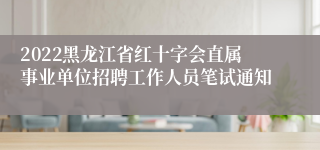 2022黑龙江省红十字会直属事业单位招聘工作人员笔试通知